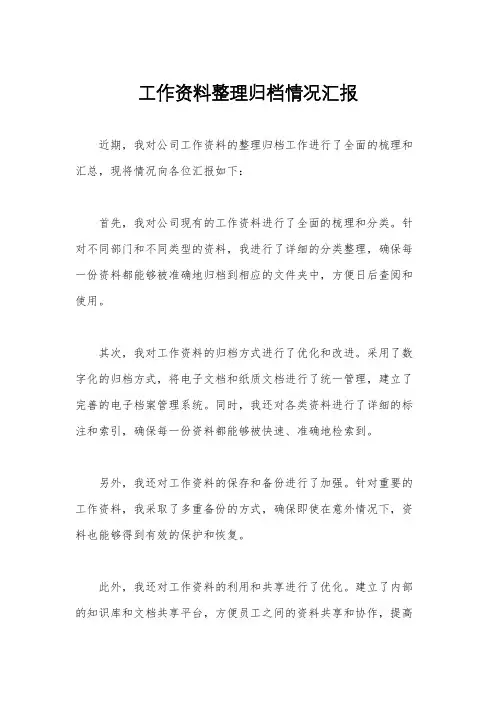 工作资料整理归档情况汇报

近期，我对公司工作资料的整理归档工作进行了全面的梳理和汇总，现将情况向各位汇报如下：

首先，我对公司现有的工作资料进行了全面的梳理和分类。针对不同部门和不同类型的资料，我进行了详细的分类整理，确保每一份资料都能够被准确地归档到相应的文件夹中，方便日后查阅和使用。

其次，我对工作资料的归档方式进行了优化和改进。采用了数字化的归档方式，将电子文档和纸质文档进行了统一管理，建立了完善的电子档案管理系统。同时，我还对各类资料进行了详细的标注和索引，确保每一份资料都能够被快速、准确地检索到。

另外，我还对工作资料的保存和备份进行了加强。针对重要的工作资料，我采取了多重备份的方式，确保即使在意外情况下，资料也能够得到有效的保护和恢复。

此外，我还对工作资料的利用和共享进行了优化。建立了内部的知识库和文档共享平台，方便员工之间的资料共享和协作，提高